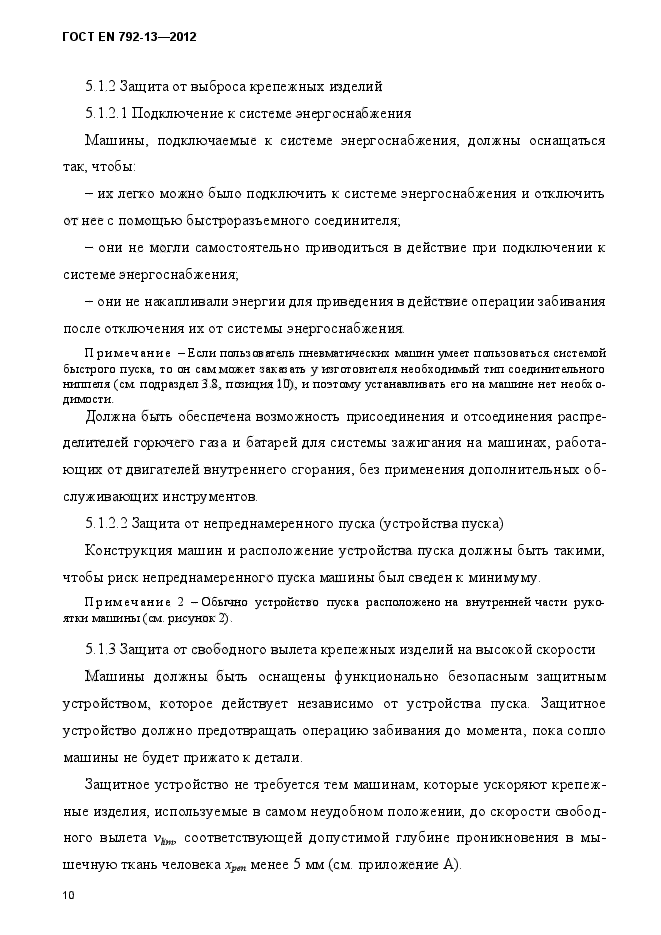 ГОСТ EN 792-13—2012

5.1.2 Защита от выброса крепежных изделий

5.1.2.1 Подключение к системе энергоснабжения

Машины, подключаемые к системе энергоснабжения, должны оснащаться так, чтобы:

– их легко можно было подключить к системе энергоснабжения и отключить от нее с помощью быстроразъемного соединителя;

– они не могли самостоятельно приводиться в действие при подключении к системе энергоснабжения;

– они не накапливали энергии для приведения в действие операции забивания после отключения их от системы энергоснабжения.

Примечание – Если пользователь пневматических машин умеет пользоваться системой быстрого пуска, то он сам может заказать у изготовителя необходимый тип соединительного ниппеля (см. подраздел 3.8, позиция 10), и поэтому устанавливать его на машине нет необходимости.

Должна быть обеспечена возможность присоединения и отсоединения распределителей горючего газа и батарей для системы зажигания на машинах, работающих от двигателей внутреннего сгорания, без применения дополнительных обслуживающих инструментов.

5.1.2.2 Защита от непреднамеренного пуска (устройства пуска)

Конструкция машин и расположение устройства пуска должны быть такими, чтобы риск непреднамеренного пуска машины был сведен к минимуму.

Примечание 2 – Обычно устройство пуска расположено на внутренней части рукоятки машины (см. рисунок 2).

5.1.3 Защита от свободного вылета крепежных изделий на высокой скорости

Машины должны быть оснащены функционально безопасным защитным устройством, которое действует независимо от устройства пуска. Защитное устройство должно предотвращать операцию забивания до момента, пока сопло машины не будет прижато к детали.

Защитное устройство не требуется тем машинам, которые ускоряют крепежные изделия, используемые в самом неудобном положении, до скорости свободного вылета $v_{km}$, соответствующей допустимой глубине проникновения в мышечную ткань человека $x_{pen}$ менее 5 мм (см. приложение А).

10